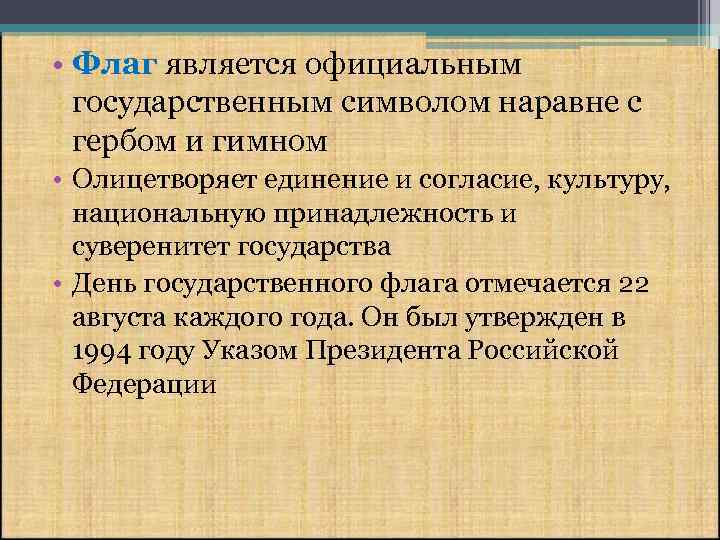 • Флаг является официальным государственным символом наравне с гербом и гимном

• Олицетворяет единение и согласие, культуру, национальную принадлежность и суверенитет государства

• День государственного флага отмечается 22 августа каждого года. Он был утвержден в 1994 году Указом Президента Российской Федерации